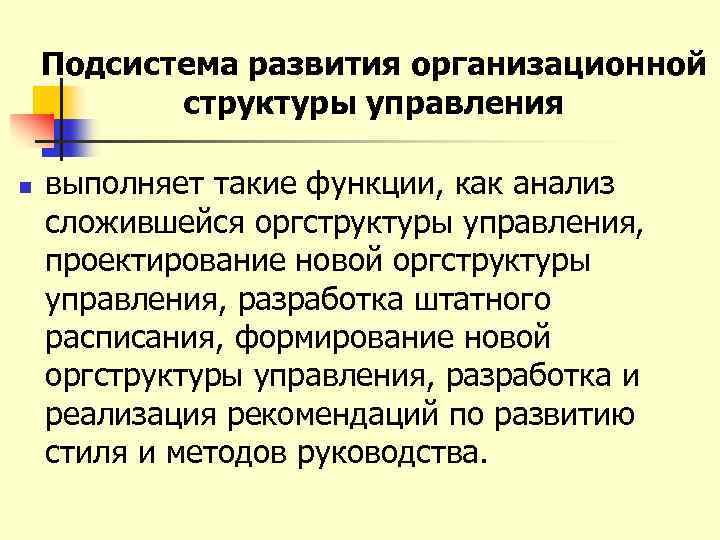 Подсистема развития организационной структуры управления

выполняет такие функции, как анализ сложившейся оргструктуры управления, проектирование новой оргструктуры управления, разработка штатного расписания, формирование новой оргструктуры управления, разработка и реализация рекомендаций по развитию стиля и методов руководства.